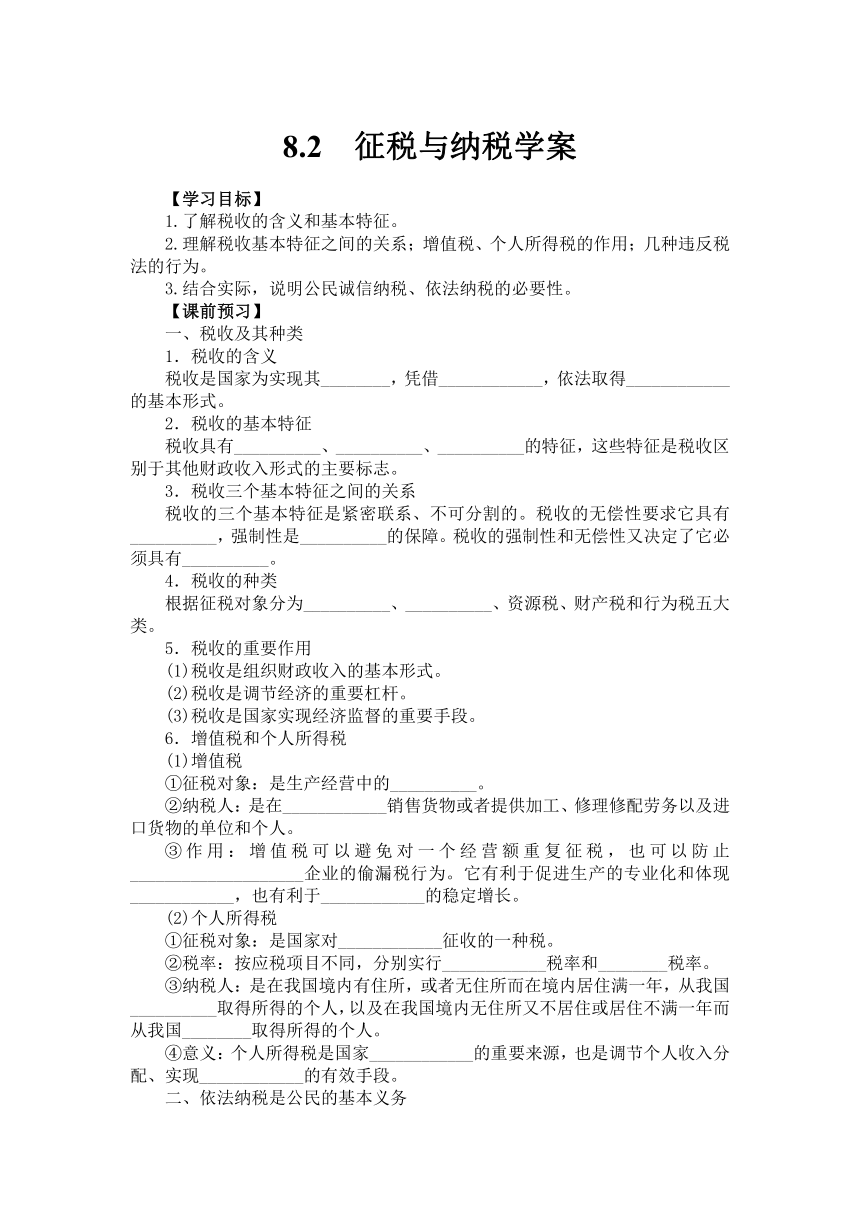 8.2 征税与纳税学案

【学习目标】

1.了解税收的含义和基本特征。

2.理解税收基本特征之间的关系；增值税、个人所得税的作用；几种违反税法的行为。

3.结合实际，说明公民诚信纳税、依法纳税的必要性。

【课前预习】

一、税收及其种类

1．税收的含义

税收是国家为实现其________，凭借____________，依法取得____________的基本形式。

2．税收的基本特征

税收具有__________、__________、__________的特征，这些特征是税收区别于其他财政收入形式的主要标志。

3．税收三个基本特征之间的关系

税收的三个基本特征是紧密联系、不可分割的。税收的无偿性要求它具有__________，强制性是__________的保障。税收的强制性和无偿性又决定了它必须具有__________。

4．税收的种类

根据征税对象分为__________、__________、资源税、财产税和行为税五大类。

5．税收的重要作用

(1)税收是组织财政收入的基本形式。

(2)税收是调节经济的重要杠杆。

(3)税收是国家实现经济监督的重要手段。

6．增值税和个人所得税

(1)增值税

①征税对象：是生产经营中的__________。

②纳税人：是在____________销售货物或者提供加工、修理修配劳务以及进口货物的单位和个人。

③作用：增值税可以避免对一个经营额重复征税，也可以防止____________________企业的偷漏税行为。它有利于促进生产的专业化和体现____________，也有利于____________的稳定增长。

(2)个人所得税

①征税对象：是国家对____________征收的一种税。

②税率：按应税项目不同，分别实行____________税率和________税率。

③纳税人：是在我国境内有住所，或者无住所而在境内居住满一年，从我国__________取得所得的个人，以及在我国境内无住所又不居住或居住不满一年而从我国________取得所得的个人。

④意义：个人所得税是国家____________的重要来源，也是调节个人收入分配、实现____________的有效手段。

二、依法纳税是公民的基本义务